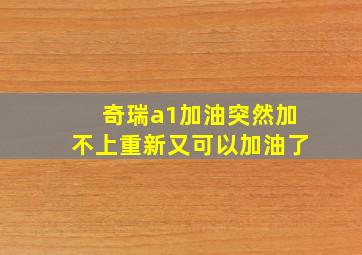 奇瑞a1加油突然加不上重新又可以加油了